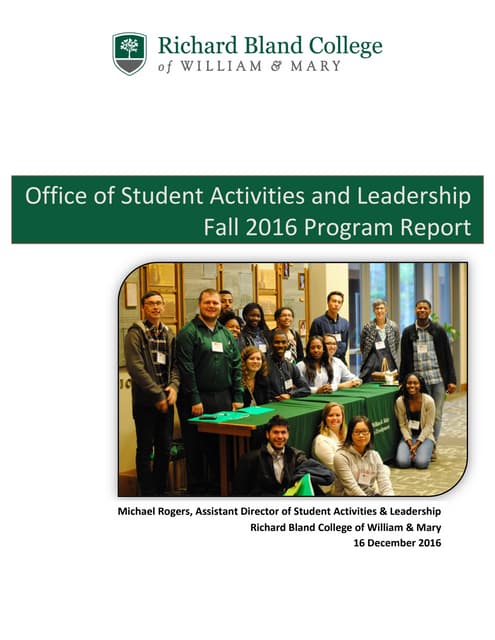 Richard Bland College
of WILLIAM & MARY

Office of Student Activities and Leadership
Fall 2016 Program Report

Michael Rogers, Assistant Director of Student Activities & Leadership
Richard Bland College of William & Mary
16 December 2016